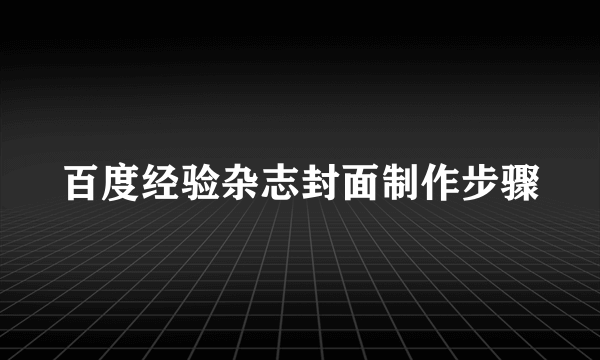 百度经验杂志封面制作步骤